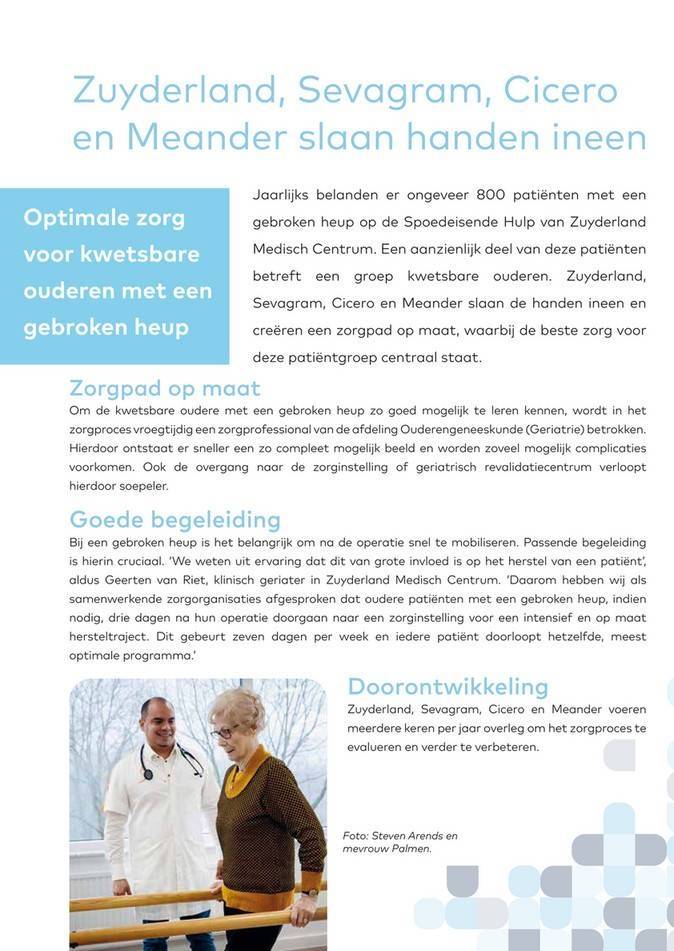 Zuyderland, Sevagram, Cicero en Meander slaan handen ineen

Optimale zorg voor kwetsbare ouderen met een gebroken heup

Jaarlijks belanden er ongeveer 800 patiënten met een gebroken heup op de Spoedeisende Hulp van Zuyderland Medisch Centrum. Een aanzienlijk deel van deze patiënten betreft een groep kwetsbare ouderen. Zuyderland, Sevagram, Cicero en Meander slaan de handen ineen en creëren een zorgpad op maat, waarbij de beste zorg voor deze patiëntgroep centraal staat.

Zorgpad op maat
Om de kwetsbare oudere met een gebroken heup zo goed mogelijk te leren kennen, wordt in het zorgproces vroegtijdig een zorgprofessional van de afdeling Ouderengeneeskunde (Geriatrie) betrokken. Hierdoor ontstaat er sneller een zo compleet mogelijk beeld en worden zoveel mogelijk complicaties voorkomen. Ook de overgang naar de zorginstelling of geriatrisch revalidatiecentrum verloopt hierdoor soepeler.

Goede begeleiding
Bij een gebroken heup is het belangrijk om na de operatie snel te mobiliseren. Passende begeleiding is hierin cruciaal. 'We weten uit ervaring dat dit van grote invloed is op het herstel van een patiënt', aldus Geerten van Riet, klinisch geriater in Zuyderland Medisch Centrum. 'Daarom hebben wij als samenwerkende zorgorganisaties afgesproken dat oudere patiënten met een gebroken heup, indien nodig, drie dagen na hun operatie doorgaan naar een zorginstelling voor een intensief en op maat hersteltraject. Dit gebeurt zeven dagen per week en iedere patiënt doorloopt hetzelfde, meest optimale programma.'

Doorontwikkeling
Zuyderland, Sevagram, Cicero en Meander voeren meerdere keren per jaar overleg om het zorgproces te evalueren en verder te verbeteren.

Foto: Steven Arends en mevrouw Palmen.